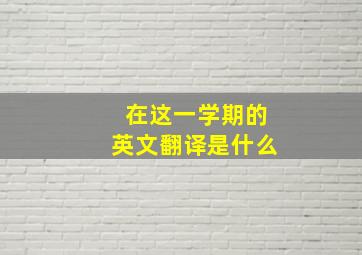 在这一学期的
英文翻译是什么